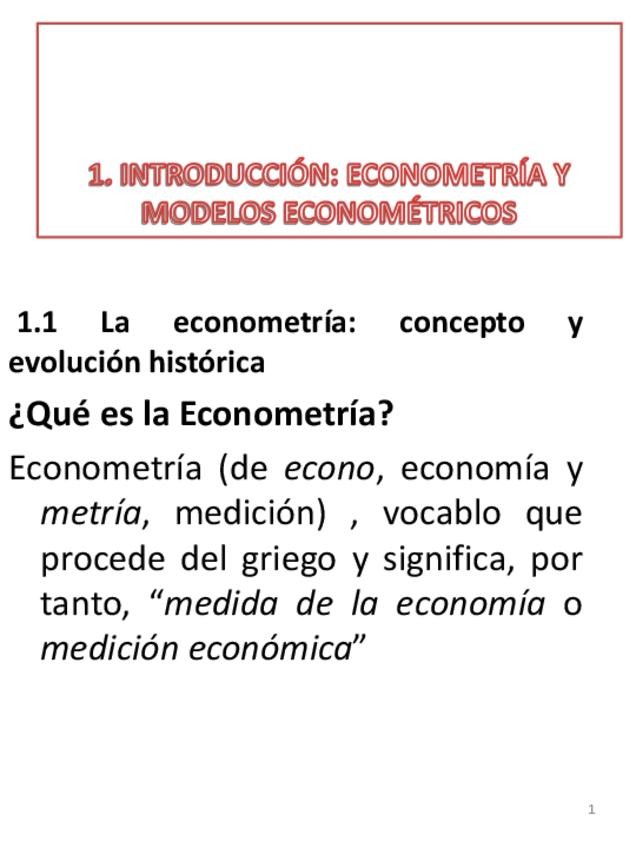 1. INTRODUCCIÓN: ECONOMETRÍA Y MODELOS ECONOMÉTRICOS

1.1 La econometría: concepto y evolución histórica

¿Qué es la Econometría?

Econometría (de econo, economía y metría, medición) , vocablo que procede del griego y significa, por tanto, "medida de la economía o medición económica"

1